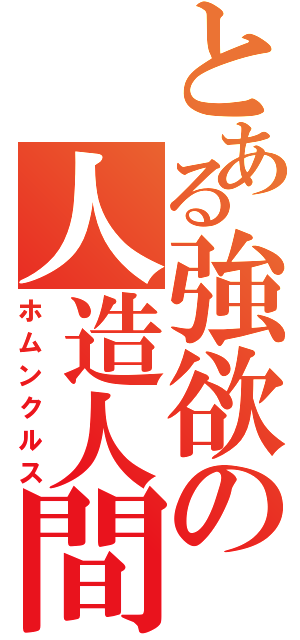 とある強欲の人造人間
ホムンクルス